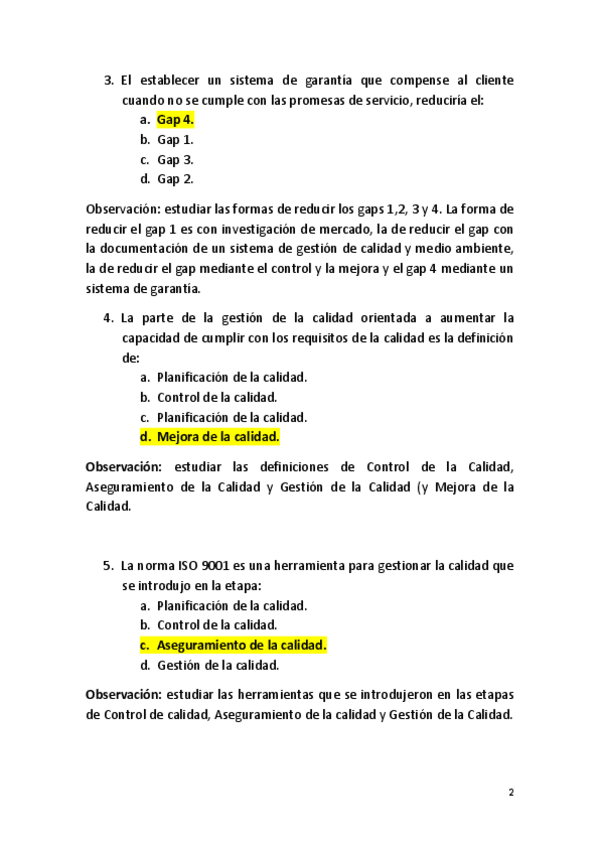 3. El establecer un sistema de garantía que compense al cliente cuando no se cumple con las promesas de servicio, reduciría el:

a. Gap 4.
b. Gap 1.
c. Gap 3.
d. Gap 2.

Observación: estudiar las formas de reducir los gaps 1,2, 3 y 4. La forma de reducir el gap 1 es con investigación de mercado, la de reducir el gap con la documentación de un sistema de gestión de calidad y medio ambiente, la de reducir el gap mediante el control y la mejora y el gap 4 mediante un sistema de garantía.

4. La parte de la gestión de la calidad orientada a aumentar la capacidad de cumplir con los requisitos de la calidad es la definición de:

a. Planificación de la calidad.
b. Control de la calidad.
c. Planificación de la calidad.
d. Mejora de la calidad.

Observación: estudiar las definiciones de Control de la Calidad, Aseguramiento de la Calidad y Gestión de la Calidad (y Mejora de la Calidad.

5. La norma ISO 9001 es una herramienta para gestionar la calidad que se introdujo en la etapa:

a. Planificación de la calidad.
b. Control de la calidad.
c. Aseguramiento de la calidad.
d. Gestión de la calidad.

Observación: estudiar las herramientas que se introdujeron en las etapas de Control de calidad, Aseguramiento de la calidad y Gestión de la Calidad.

2